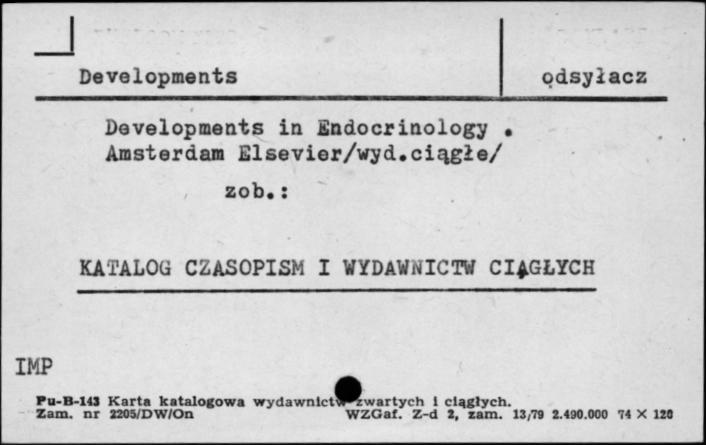 Developments

odsyłacz

Developments in Endocrinology . Amsterdam Elsevier/wyd.ciągłe/

zob.:

KATALOG CZASOPISM I WYDAWNICTW CIĄGŁYCH

IMP

Pu-B-143 Karta katalogowa wydawnictw zwartych i ciągłych.
Zam. nr 2205/DW/On WZGaf. Z-d 2, zam. 13/79 2.490.000 74 × 120